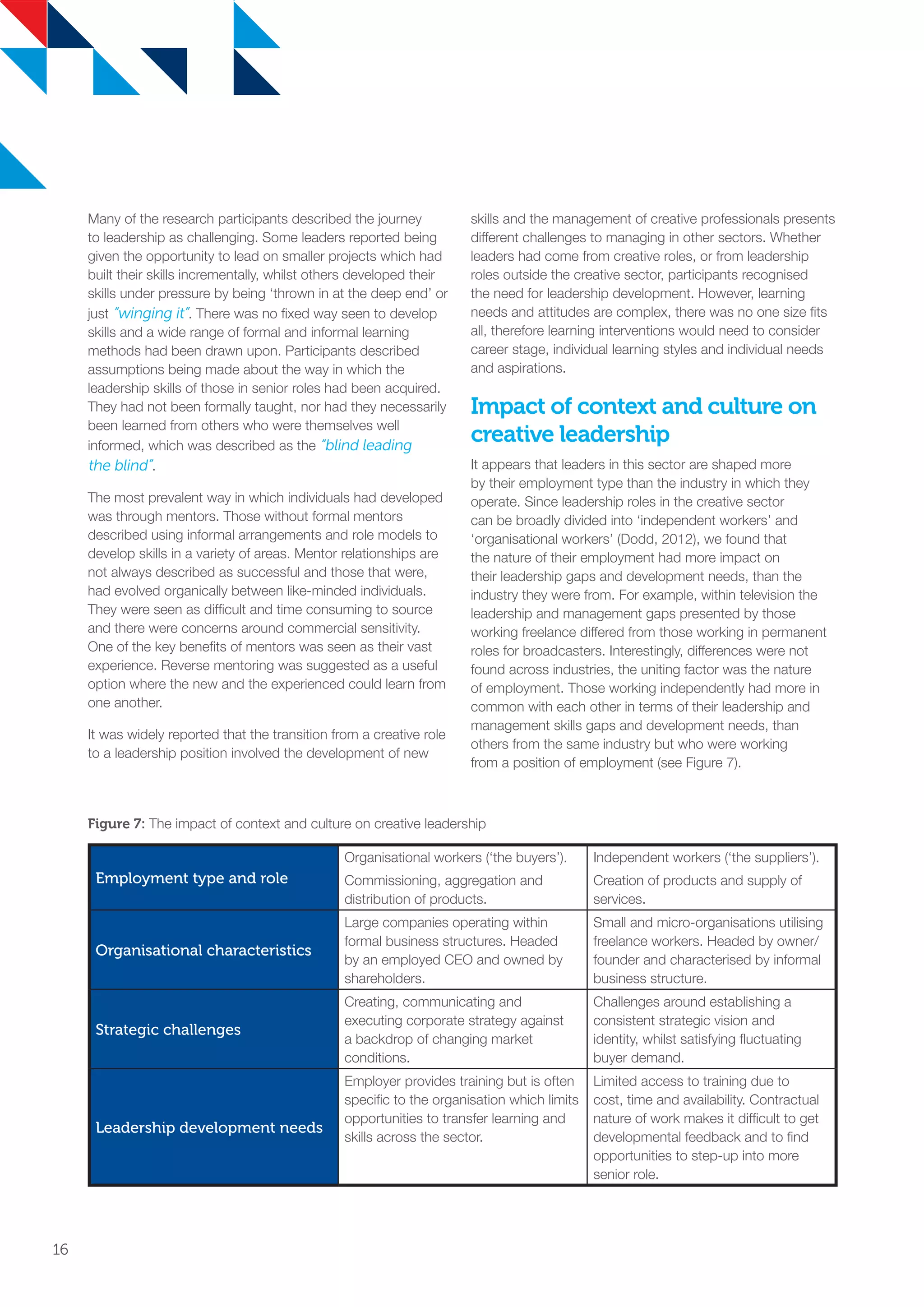 Many of the research participants described the journey to leadership as challenging. Some leaders reported being given the opportunity to lead on smaller projects which had built their skills incrementally, whilst others developed their skills under pressure by being 'thrown in at the deep end' or just "winging it". There was no fixed way seen to develop skills and a wide range of formal and informal learning methods had been drawn upon. Participants described assumptions being made about the way in which the leadership skills of those in senior roles had been acquired. They had not been formally taught, nor had they necessarily been learned from others who were themselves well informed, which was described as the "blind leading the blind".

The most prevalent way in which individuals had developed was through mentors. Those without formal mentors described using informal arrangements and role models to develop skills in a variety of areas. Mentor relationships are not always described as successful and those that were, had evolved organically between like-minded individuals. They were seen as difficult and time consuming to source and there were concerns around commercial sensitivity. One of the key benefits of mentors was seen as their vast experience. Reverse mentoring was suggested as a useful option where the new and the experienced could learn from one another.

It was widely reported that the transition from a creative role to a leadership position involved the development of new skills and the management of creative professionals presents different challenges to managing in other sectors. Whether leaders had come from creative roles, or from leadership roles outside the creative sector, participants recognised the need for leadership development. However, learning needs and attitudes are complex, there was no one size fits all, therefore learning interventions would need to consider career stage, individual learning styles and individual needs and aspirations.

Impact of context and culture on creative leadership

It appears that leaders in this sector are shaped more by their employment type than the industry in which they operate. Since leadership roles in the creative sector can be broadly divided into 'independent workers' and 'organisational workers' (Dodd, 2012), we found that the nature of their employment had more impact on their leadership gaps and development needs, than the industry they were from. For example, within television the leadership and management gaps presented by those working freelance differed from those working in permanent roles for broadcasters. Interestingly, differences were not found across industries, the uniting factor was the nature of employment. Those working independently had more in common with each other in terms of their leadership and management skills gaps and development needs, than others from the same industry but who were working from a position of employment (see Figure 7).

Figure 7: The impact of context and culture on creative leadership

| Employment type and role | Organisational workers ('the buyers'). Commissioning, aggregation and distribution of products. | Independent workers ('the suppliers'). Creation of products and supply of services. |
|---|---|---|
| Organisational characteristics | Large companies operating within formal business structures. Headed by an employed CEO and owned by shareholders. | Small and micro-organisations utilising freelance workers. Headed by owner/ founder and characterised by informal business structure. |
| Strategic challenges | Creating, communicating and executing corporate strategy against a backdrop of changing market conditions. | Challenges around establishing a consistent strategic vision and identity, whilst satisfying fluctuating buyer demand. |
| Leadership development needs | Employer provides training but is often specific to the organisation which limits opportunities to transfer learning and skills across the sector. | Limited access to training due to cost, time and availability. Contractual nature of work makes it difficult to get developmental feedback and to find opportunities to step-up into more senior role. |

16